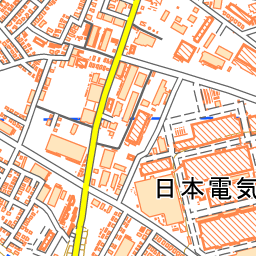 日本電気